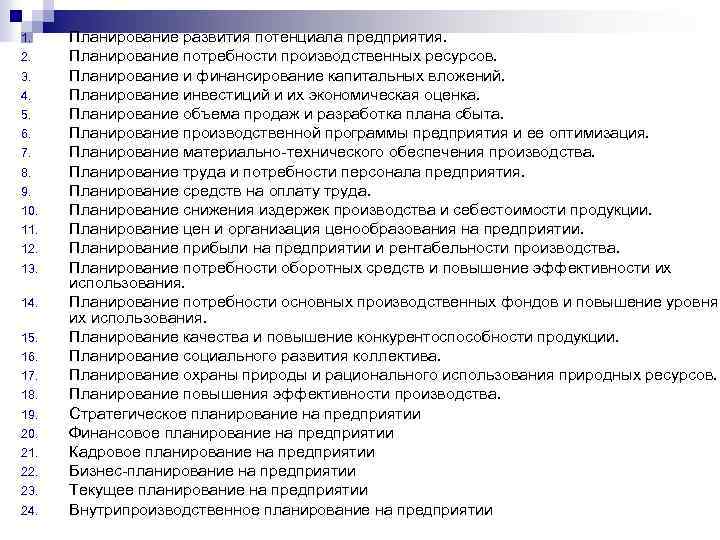 1. Планирование развития потенциала предприятия.
2. Планирование потребности производственных ресурсов.
3. Планирование и финансирование капитальных вложений.
4. Планирование инвестиций и их экономическая оценка.
5. Планирование объема продаж и разработка плана сбыта.
6. Планирование производственной программы предприятия и ее оптимизация.
7. Планирование материально-технического обеспечения производства.
8. Планирование труда и потребности персонала предприятия.
9. Планирование средств на оплату труда.
10. Планирование снижения издержек производства и себестоимости продукции.
11. Планирование цен и организация ценообразования на предприятии.
12. Планирование прибыли на предприятии и рентабельности производства.
13. Планирование потребности оборотных средств и повышение эффективности их использования.
14. Планирование потребности основных производственных фондов и повышение уровня их использования.
15. Планирование качества и повышение конкурентоспособности продукции.
16. Планирование социального развития коллектива.
17. Планирование охраны природы и рационального использования природных ресурсов.
18. Планирование повышения эффективности производства.
19. Стратегическое планирование на предприятии
20. Финансовое планирование на предприятии
21. Кадровое планирование на предприятии
22. Бизнес-планирование на предприятии
23. Текущее планирование на предприятии
24. Внутрипроизводственное планирование на предприятии